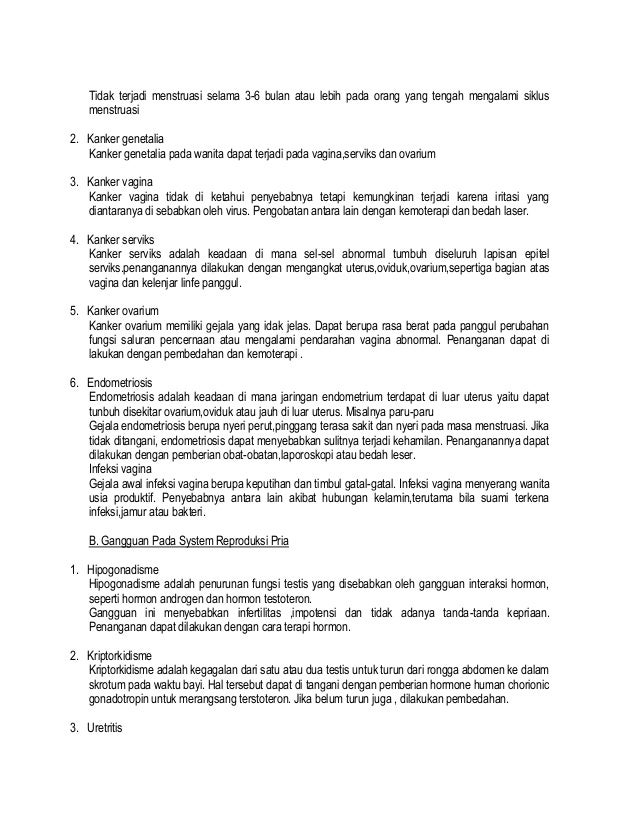 Tidak terjadi menstruasi selama 3-6 bulan atau lebih pada orang yang tengah mengalami siklus menstruasi

2. Kanker genetalia
Kanker genetalia pada wanita dapat terjadi pada vagina,serviks dan ovarium

3. Kanker vagina
Kanker vagina tidak di ketahui penyebabnya tetapi kemungkinan terjadi karena iritasi yang diantaranya di sebabkan oleh virus. Pengobatan antara lain dengan kemoterapi dan bedah laser.

4. Kanker serviks
Kanker serviks adalah keadaan di mana sel-sel abnormal tumbuh diseluruh lapisan epitel serviks.penanganannya dilakukan dengan mengangkat uterus,oviduk,ovarium,sepertiga bagian atas vagina dan kelenjar linfe panggul.

5. Kanker ovarium
Kanker ovarium memiliki gejala yang idak jelas. Dapat berupa rasa berat pada panggul perubahan fungsi saluran pencernaan atau mengalami pendarahan vagina abnormal. Penanganan dapat di lakukan dengan pembedahan dan kemoterapi .

6. Endometriosis
Endometriosis adalah keadaan di mana jaringan endometrium terdapat di luar uterus yaitu dapat tunbuh disekitar ovarium,oviduk atau jauh di luar uterus. Misalnya paru-paru
Gejala endometriosis berupa nyeri perut,pinggang terasa sakit dan nyeri pada masa menstruasi. Jika tidak ditangani, endometriosis dapat menyebabkan sulitnya terjadi kehamilan. Penanganannya dapat dilakukan dengan pemberian obat-obatan,laporoskopi atau bedah leser.
Infeksi vagina
Gejala awal infeksi vagina berupa keputihan dan timbul gatal-gatal. Infeksi vagina menyerang wanita usia produktif. Penyebabnya antara lain akibat hubungan kelamin,terutama bila suami terkena infeksi,jamur atau bakteri.

B. Gangguan Pada System Reproduksi Pria

1. Hipogonadisme
Hipogonadisme adalah penurunan fungsi testis yang disebabkan oleh gangguan interaksi hormon, seperti hormon androgen dan hormon testoteron.
Gangguan ini menyebabkan infertilitas ,impotensi dan tidak adanya tanda-tanda kepriaan. Penanganan dapat dilakukan dengan cara terapi hormon.

2. Kriptorkidisme
Kriptorkidisme adalah kegagalan dari satu atau dua testis untuk turun dari rongga abdomen ke dalam skrotum pada waktu bayi. Hal tersebut dapat di tangani dengan pemberian hormone human chorionic gonadotropin untuk merangsang terstoteron. Jika belum turun juga , dilakukan pembedahan.

3. Uretritis